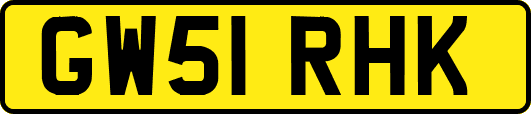 GW51 RHK